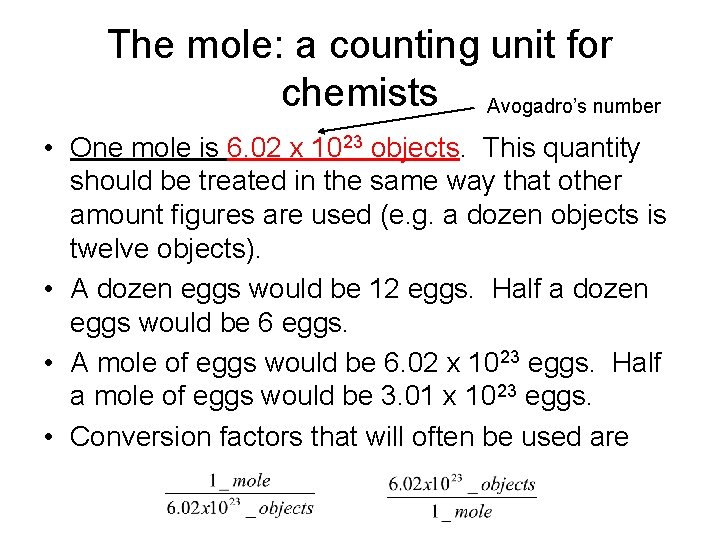 The mole: a counting unit for chemists

Avogadro's number

• One mole is $6.02 \times 10^{23}$ objects. This quantity should be treated in the same way that other amount figures are used (e.g. a dozen objects is twelve objects).
• A dozen eggs would be 12 eggs. Half a dozen eggs would be 6 eggs.
• A mole of eggs would be $6.02 \times 10^{23}$ eggs. Half a mole of eggs would be $3.01 \times 10^{23}$ eggs.
• Conversion factors that will often be used are

$\frac{1\_mole}{6.02x10^{23}\_objects}$ $\frac{6.02x10^{23}\_objects}{1\_mole}$